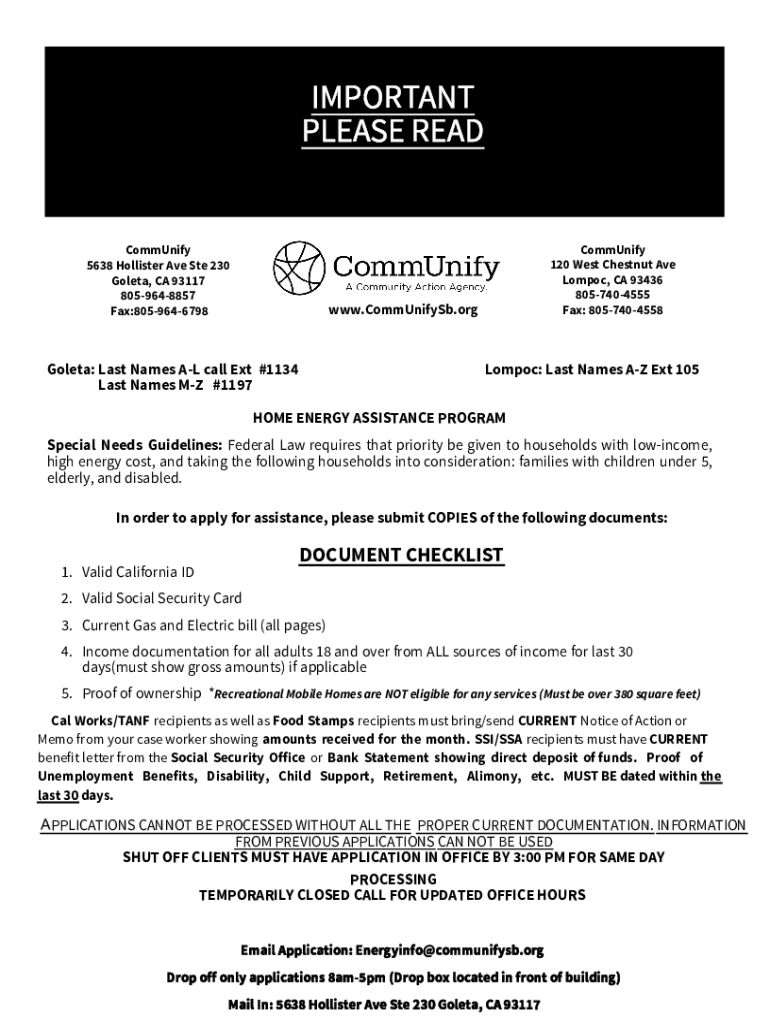 IMPORTANT
PLEASE READ

CommUnify
5638 Hollister Ave Ste 230
Goleta, CA 93117
805-964-8857
Fax:805-964-6798

CommUnify
A Community Action Agency.
www.CommUnifySb.org

CommUnify
120 West Chestnut Ave
Lompoc, CA 93436
805-740-4555
Fax: 805-740-4558

Goleta: Last Names A-L call Ext #1134
Last Names M-Z #1197

Lompoc: Last Names A-Z Ext 105

HOME ENERGY ASSISTANCE PROGRAM

Special Needs Guidelines: Federal Law requires that priority be given to households with low-income, high energy cost, and taking the following households into consideration: families with children under 5, elderly, and disabled.

In order to apply for assistance, please submit COPIES of the following documents:

DOCUMENT CHECKLIST

1. Valid California ID
2. Valid Social Security Card
3. Current Gas and Electric bill (all pages)
4. Income documentation for all adults 18 and over from ALL sources of income for last 30 days(must show gross amounts) if applicable
5. Proof of ownership *Recreational Mobile Homes are NOT eligible for any services (Must be over 380 square feet)

Cal Works/TANF recipients as well as Food Stamps recipients must bring/send CURRENT Notice of Action or Memo from your case worker showing amounts received for the month. SSI/SSA recipients must have CURRENT benefit letter from the Social Security Office or Bank Statement showing direct deposit of funds. Proof of Unemployment Benefits, Disability, Child Support, Retirement, Alimony, etc. MUST BE dated within the last 30 days.

APPLICATIONS CANNOT BE PROCESSED WITHOUT ALL THE PROPER CURRENT DOCUMENTATION. INFORMATION FROM PREVIOUS APPLICATIONS CAN NOT BE USED
SHUT OFF CLIENTS MUST HAVE APPLICATION IN OFFICE BY 3:00 PM FOR SAME DAY PROCESSING
TEMPORARILY CLOSED CALL FOR UPDATED OFFICE HOURS

Email Application: Energyinfo@communifysb.org

Drop off only applications 8am-5pm (Drop box located in front of building)

Mail In: 5638 Hollister Ave Ste 230 Goleta, CA 93117